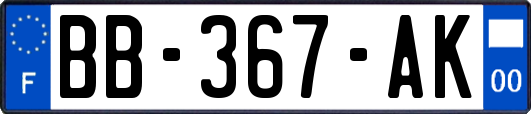 F
BB-367-AK
00